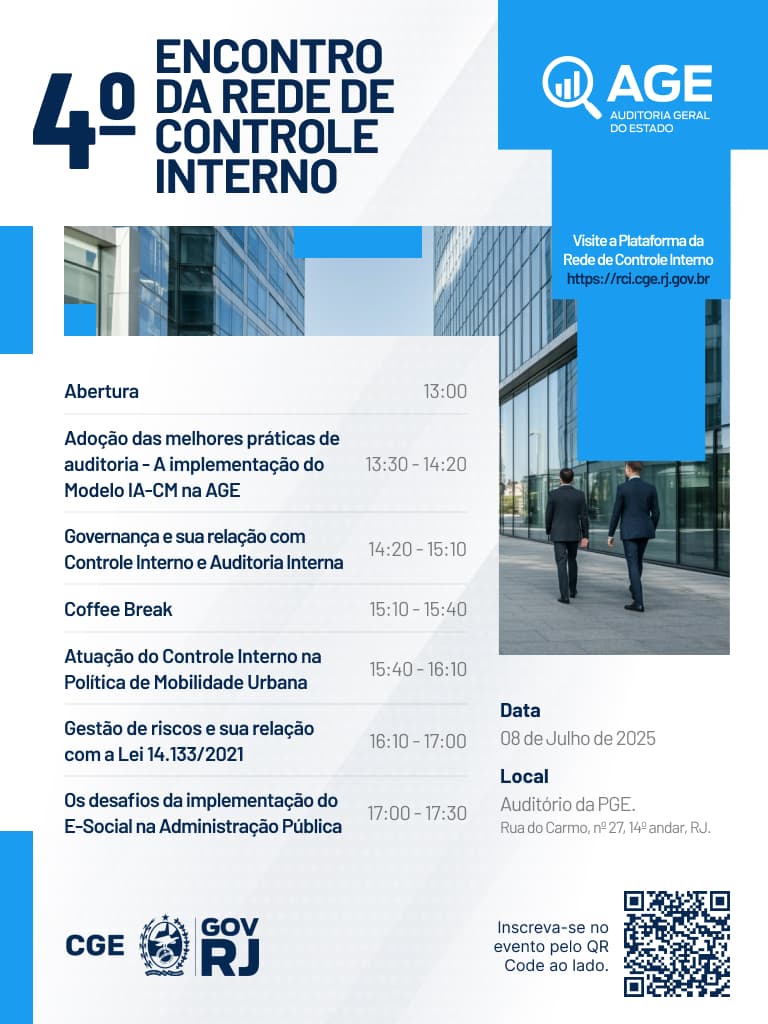 4º ENCONTRO DA REDE DE CONTROLE INTERNO

AGE
AUDITORIA GERAL DO ESTADO

Visite a Plataforma da Rede de Controle Interno
https://rci.cge.rj.gov.br

| | |
|---|---|
| Abertura | 13:00 |
| Adoção das melhores práticas de auditoria - A implementação do Modelo IA-CM na AGE | 13:30 - 14:20 |
| Governança e sua relação com Controle Interno e Auditoria Interna | 14:20 - 15:10 |
| Coffee Break | 15:10 - 15:40 |
| Atuação do Controle Interno na Política de Mobilidade Urbana | 15:40 - 16:10 |
| Gestão de riscos e sua relação com a Lei 14.133/2021 | 16:10 - 17:00 |
| Os desafios da implementação do E-Social na Administração Pública | 17:00 - 17:30 |

Data
08 de Julho de 2025

Local
Auditório da PGE.
Rua do Carmo, nº 27, 14º andar, RJ.

CGE
GOV RJ

Inscreva-se no evento pelo QR Code ao lado.